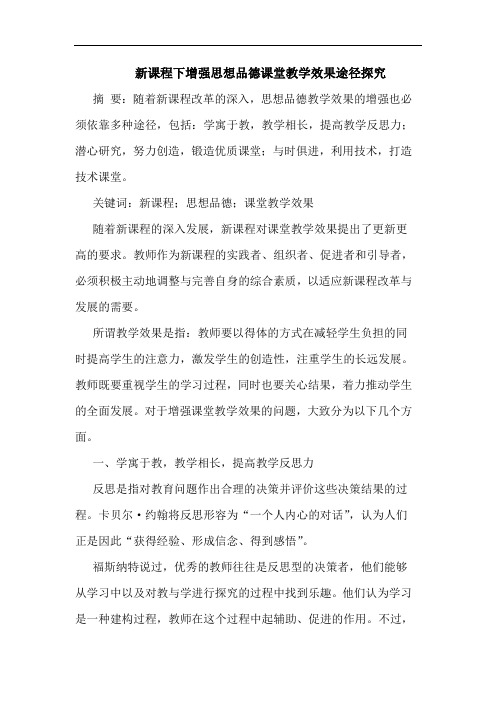 新课程下增强思想品德课堂教学效果途径探究

摘 要：随着新课程改革的深入，思想品德教学效果的增强也必须依靠多种途径，包括：学寓于教，教学相长，提高教学反思力；潜心研究，努力创造，锻造优质课堂；与时俱进，利用技术，打造技术课堂。

关键词：新课程；思想品德；课堂教学效果

随着新课程的深入发展，新课程对课堂教学效果提出了更新更高的要求。教师作为新课程的实践者、组织者、促进者和引导者，必须积极主动地调整与完善自身的综合素质，以适应新课程改革与发展的需要。

所谓教学效果是指：教师要以得体的方式在减轻学生负担的同时提高学生的注意力，激发学生的创造性，注重学生的长远发展。教师既要重视学生的学习过程，同时也要关心结果，着力推动学生的全面发展。对于增强课堂教学效果的问题，大致分为以下几个方面。

一、学寓于教，教学相长，提高教学反思力

反思是指对教育问题作出合理的决策并评价这些决策结果的过程。卡贝尔·约翰将反思形容为“一个人内心的对话”，认为人们正是因此“获得经验、形成信念、得到感悟”。

福斯纳特说过，优秀的教师往往是反思型的决策者，他们能够从学习中以及对教与学进行探究的过程中找到乐趣。他们认为学习是一种建构过程，教师在这个过程中起辅助、促进的作用。不过，